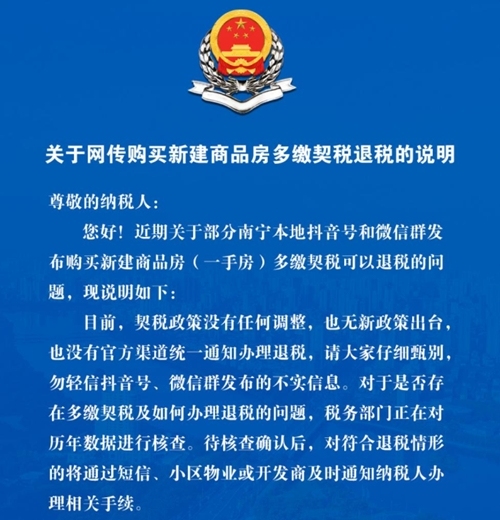 关于网传购买新建商品房多缴契税退税的说明

尊敬的纳税人：

您好！近期关于部分南宁本地抖音号和微信群发布购买新建商品房（一手房）多缴契税可以退税的问题，现说明如下：

目前，契税政策没有任何调整，也无新政策出台，也没有官方渠道统一通知办理退税，请大家仔细甄别，勿轻信抖音号、微信群发布的不实信息。对于是否存在多缴契税及如何办理退税的问题，税务部门正在对历年数据进行核查。待核查确认后，对符合退税情形的将通过短信、小区物业或开发商及时通知纳税人办理相关手续。